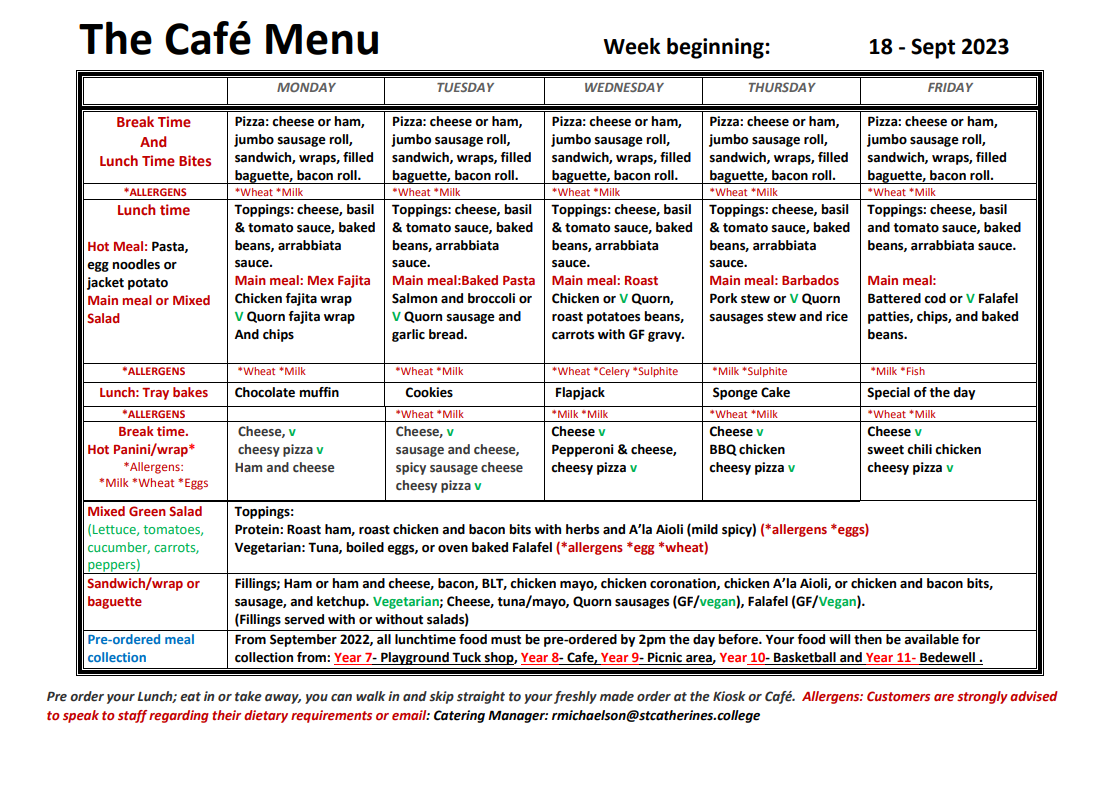 The Café Menu Week beginning: 18 - Sept 2023

|  | MONDAY | TUESDAY | WEDNESDAY | THURSDAY | FRIDAY |
|---|---|---|---|---|---|
| Break Time And Lunch Time Bites | Pizza: cheese or ham, jumbo sausage roll, sandwich, wraps, filled baguette, bacon roll. | Pizza: cheese or ham, jumbo sausage roll, sandwich, wraps, filled baguette, bacon roll. | Pizza: cheese or ham, jumbo sausage roll, sandwich, wraps, filled baguette, bacon roll. | Pizza: cheese or ham, jumbo sausage roll, sandwich, wraps, filled baguette, bacon roll. | Pizza: cheese or ham, jumbo sausage roll, sandwich, wraps, filled baguette, bacon roll. |
| *ALLERGENS | *Wheat *Milk | *Wheat *Milk | *Wheat *Milk | *Wheat *Milk | *Wheat *Milk |
| Lunch time Hot Meal: Pasta, egg noodles or jacket potato Main meal or Mixed Salad | Toppings: cheese, basil & tomato sauce, baked beans, arrabbiata sauce. Main meal: Mex Fajita Chicken fajita wrap V Quorn fajita wrap And chips | Toppings: cheese, basil & tomato sauce, baked beans, arrabbiata sauce. Main meal:Baked Pasta Salmon and broccoli or V Quorn sausage and garlic bread. | Toppings: cheese, basil & tomato sauce, baked beans, arrabbiata sauce. Main meal: Roast Chicken or V Quorn, roast potatoes beans, carrots with GF gravy. | Toppings: cheese, basil & tomato sauce, baked beans, arrabbiata sauce. Main meal: Barbados Pork stew or V Quorn sausages stew and rice | Toppings: cheese, basil and tomato sauce, baked beans, arrabbiata sauce. Main meal: Battered cod or V Falafel patties, chips, and baked beans. |
| *ALLERGENS | *Wheat *Milk | *Wheat *Milk | *Wheat *Celery *Sulphite | *Milk *Sulphite | *Milk *Fish |
| Lunch: Tray bakes | Chocolate muffin | Cookies | Flapjack | Sponge Cake | Special of the day |
| *ALLERGENS |  | *Wheat *Milk | *Milk *Milk | *Wheat *Milk | *Wheat *Milk |
| Break time. Hot Panini/wrap* *Allergens: *Milk *Wheat *Eggs | Cheese, v cheesy pizza v Ham and cheese | Cheese, v sausage and cheese, spicy sausage cheese cheesy pizza v | Cheese v Pepperoni & cheese, cheesy pizza v | Cheese v BBQ chicken cheesy pizza v | Cheese v sweet chili chicken cheesy pizza v |
| Mixed Green Salad (Lettuce, tomatoes, cucumber, carrots, peppers) | Toppings: Protein: Roast ham, roast chicken and bacon bits with herbs and A'la Aioli (mild spicy) (*allergens *eggs) Vegetarian: Tuna, boiled eggs, or oven baked Falafel (*allergens *egg *wheat) |  |  |  |  |
| Sandwich/wrap or baguette | Fillings; Ham or ham and cheese, bacon, BLT, chicken mayo, chicken coronation, chicken A'la Aioli, or chicken and bacon bits, sausage, and ketchup. Vegetarian; Cheese, tuna/mayo, Quorn sausages (GF/vegan), Falafel (GF/Vegan). (Fillings served with or without salads) |  |  |  |  |
| Pre-ordered meal collection | From September 2022, all lunchtime food must be pre-ordered by 2pm the day before. Your food will then be available for collection from: Year 7- Playground Tuck shop, Year 8- Cafe, Year 9- Picnic area, Year 10- Basketball and Year 11- Bedewell . |  |  |  |  |

Pre order your Lunch; eat in or take away, you can walk in and skip straight to your freshly made order at the Kiosk or Café. Allergens: Customers are strongly advised to speak to staff regarding their dietary requirements or email: Catering Manager: rmichaelson@stcatherines.college